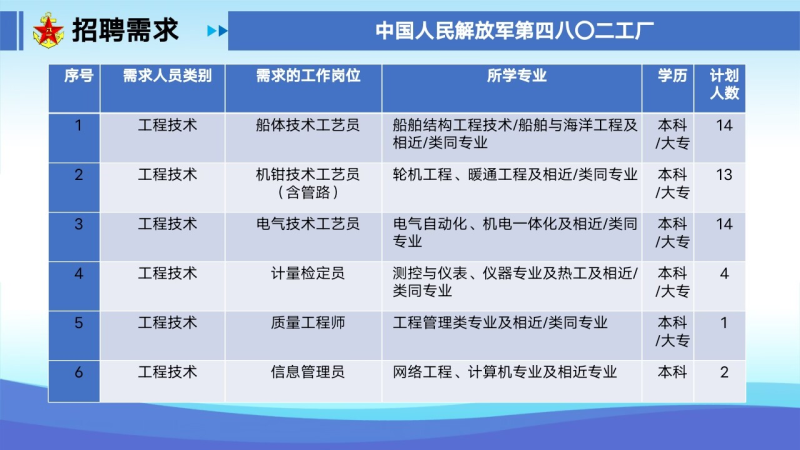 招聘需求

中国人民解放军第四八〇二工厂

| 序号 | 需求人员类别 | 需求的工作岗位 | 所学专业 | 学历 | 计划人数 |
|---|---|---|---|---|---|
| 1 | 工程技术 | 船体技术工艺员 | 船舶结构工程技术/船舶与海洋工程及相近/类同专业 | 本科/大专 | 14 |
| 2 | 工程技术 | 机钳技术工艺员（含管路） | 轮机工程、暖通工程及相近/类同专业 | 本科/大专 | 13 |
| 3 | 工程技术 | 电气技术工艺员 | 电气自动化、机电一体化及相近/类同专业 | 本科/大专 | 14 |
| 4 | 工程技术 | 计量检定员 | 测控与仪表、仪器专业及热工及相近/类同专业 | 本科/大专 | 4 |
| 5 | 工程技术 | 质量工程师 | 工程管理类专业及相近/类同专业 | 本科/大专 | 1 |
| 6 | 工程技术 | 信息管理员 | 网络工程、计算机专业及相近专业 | 本科 | 2 |